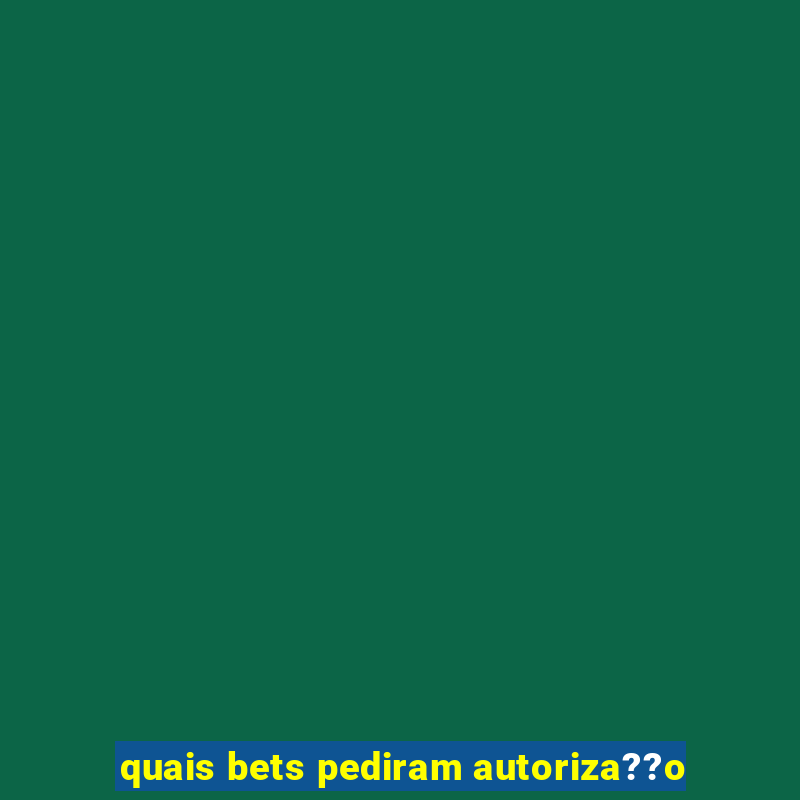 quais bets pediram autoriza??o